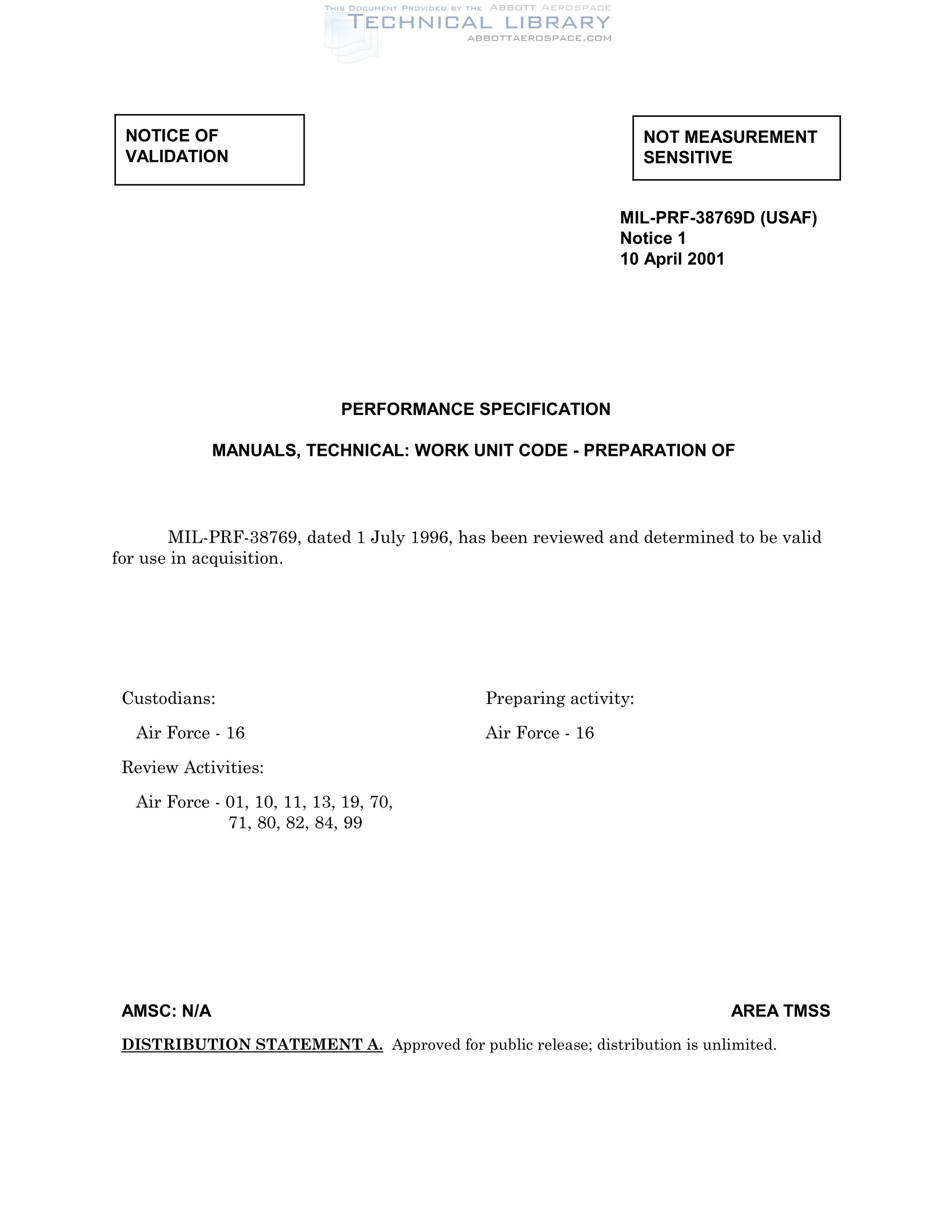 THIS DOCUMENT PROVIDED BY THE ABBOTT AEROSPACE
TECHNICAL LIBRARY
ABBOTTAEROSPACE.COM

NOTICE OF VALIDATION

NOT MEASUREMENT SENSITIVE

MIL-PRF-38769D (USAF)
Notice 1
10 April 2001

PERFORMANCE SPECIFICATION

MANUALS, TECHNICAL: WORK UNIT CODE - PREPARATION OF

MIL-PRF-38769, dated 1 July 1996, has been reviewed and determined to be valid for use in acquisition.

Custodians:

Air Force - 16

Review Activities:

Air Force - 01, 10, 11, 13, 19, 70, 71, 80, 82, 84, 99

Preparing activity:

Air Force - 16

AMSC: N/A

AREA TMSS

DISTRIBUTION STATEMENT A. Approved for public release; distribution is unlimited.